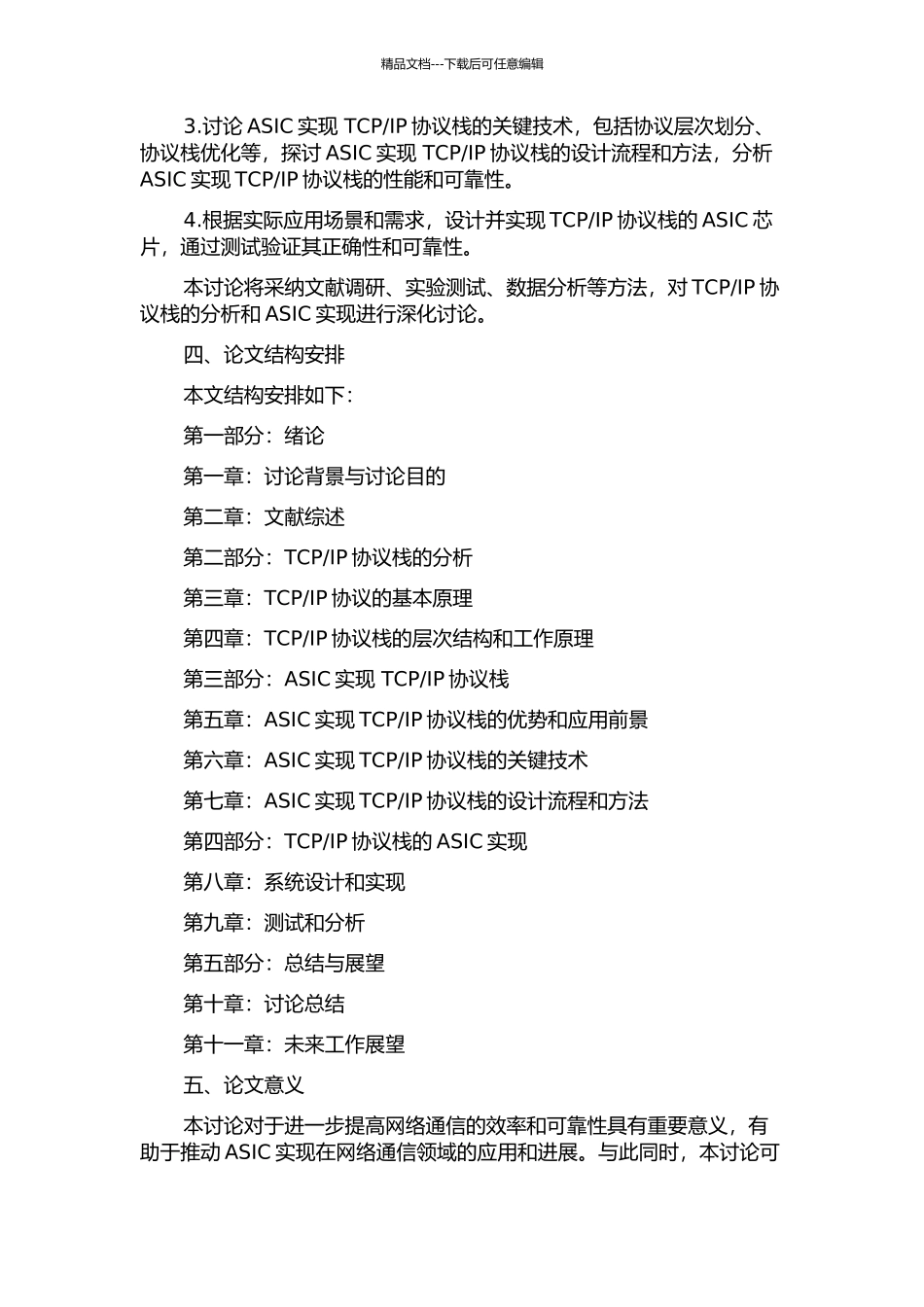 精品文档---下载后可任意编辑

3.讨论 ASIC 实现 TCP/IP 协议栈的关键技术，包括协议层次划分、协议栈优化等，探讨 ASIC 实现 TCP/IP 协议栈的设计流程和方法，分析 ASIC 实现 TCP/IP 协议栈的性能和可靠性。

4.根据实际应用场景和需求，设计并实现 TCP/IP 协议栈的 ASIC 芯片，通过测试验证其正确性和可靠性。

本讨论将采纳文献调研、实验测试、数据分析等方法，对 TCP/IP 协议栈的分析和 ASIC 实现进行深化讨论。

四、论文结构安排

本文结构安排如下：

第一部分：绪论

第一章：讨论背景与讨论目的

第二章：文献综述

第二部分：TCP/IP 协议栈的分析

第三章：TCP/IP 协议的基本原理

第四章：TCP/IP 协议栈的层次结构和工作原理

第三部分：ASIC 实现 TCP/IP 协议栈

第五章：ASIC 实现 TCP/IP 协议栈的优势和应用前景

第六章：ASIC 实现 TCP/IP 协议栈的关键技术

第七章：ASIC 实现 TCP/IP 协议栈的设计流程和方法

第四部分：TCP/IP 协议栈的 ASIC 实现

第八章：系统设计和实现

第九章：测试和分析

第五部分：总结与展望

第十章：讨论总结

第十一章：未来工作展望

五、论文意义

本讨论对于进一步提高网络通信的效率和可靠性具有重要意义，有助于推动 ASIC 实现在网络通信领域的应用和进展。与此同时，本讨论可